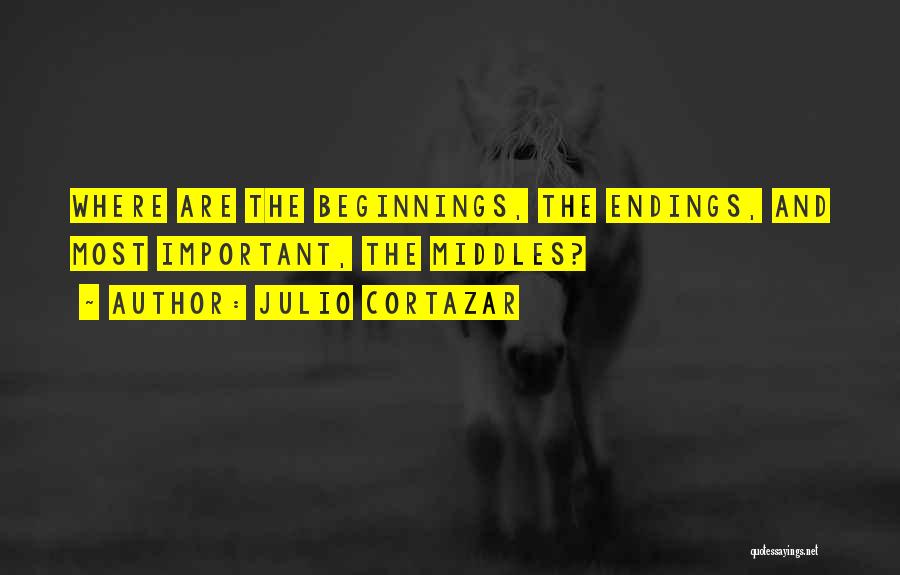 WHERE ARE THE BEGINNINGS, THE ENDINGS, AND MOST IMPORTANT, THE MIDDLES?

~ AUTHOR: JULIO CORTAZAR

quotessayings.net